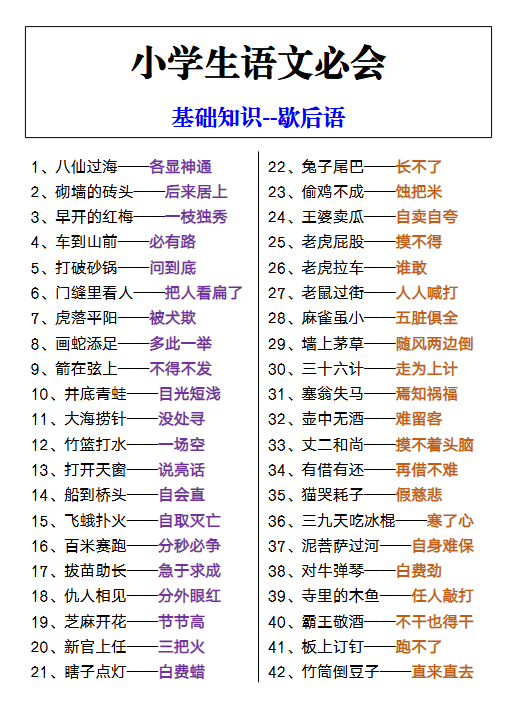 小学生语文必会

基础知识--歇后语

1、八仙过海——各显神通
2、砌墙的砖头——后来居上
3、早开的红梅——一枝独秀
4、车到山前——必有路
5、打破砂锅——问到底
6、门缝里看人——把人看扁了
7、虎落平阳——被犬欺
8、画蛇添足——多此一举
9、箭在弦上——不得不发
10、井底青蛙——目光短浅
11、大海捞针——没处寻
12、竹篮打水——一场空
13、打开天窗——说亮话
14、船到桥头——自会直
15、飞蛾扑火——自取灭亡
16、百米赛跑——分秒必争
17、拔苗助长——急于求成
18、仇人相见——分外眼红
19、芝麻开花——节节高
20、新官上任——三把火
21、瞎子点灯——白费蜡

22、兔子尾巴——长不了
23、偷鸡不成——蚀把米
24、王婆卖瓜——自卖自夸
25、老虎屁股——摸不得
26、老虎拉车——谁敢
27、老鼠过街——人人喊打
28、麻雀虽小——五脏俱全
29、墙上茅草——随风两边倒
30、三十六计——走为上计
31、塞翁失马——焉知祸福
32、壶中无酒——难留客
33、丈二和尚——摸不着头脑
34、有借有还——再借不难
35、猫哭耗子——假慈悲
36、三九天吃冰棍——寒了心
37、泥菩萨过河——自身难保
38、对牛弹琴——白费劲
39、寺里的木鱼——任人敲打
40、霸王敬酒——不干也得干
41、板上订钉——跑不了
42、竹筒倒豆子——直来直去